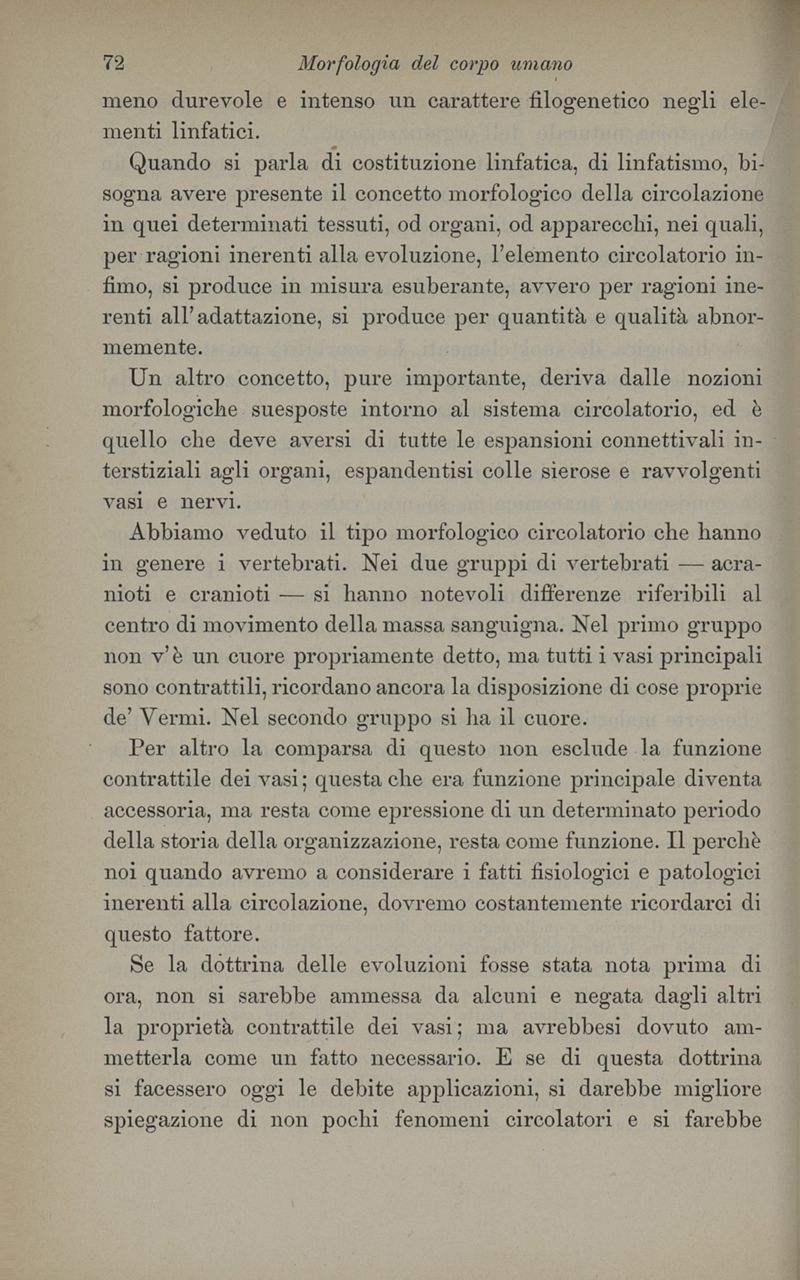 72 Morfologia del corpo umano

meno durevole e intenso un carattere filogenetico negli elementi linfatici.

Quando si parla di costituzione linfatica, di linfatismo, bisogna avere presente il concetto morfologico della circolazione in quei determinati tessuti, od organi, od apparecchi, nei quali, per ragioni inerenti alla evoluzione, l'elemento circolatorio infimo, si produce in misura esuberante, avvero per ragioni inerenti all'adattazione, si produce per quantità e qualità abnormemente.

Un altro concetto, pure importante, deriva dalle nozioni morfologiche suesposte intorno al sistema circolatorio, ed è quello che deve aversi di tutte le espansioni connettivali interstiziali agli organi, espandentisi colle sierose e ravvolgenti vasi e nervi.

Abbiamo veduto il tipo morfologico circolatorio che hanno in genere i vertebrati. Nei due gruppi di vertebrati — acranioti e cranioti — si hanno notevoli differenze riferibili al centro di movimento della massa sanguigna. Nel primo gruppo non v'è un cuore propriamente detto, ma tutti i vasi principali sono contrattili, ricordano ancora la disposizione di cose proprie de' Vermi. Nel secondo gruppo si ha il cuore.

Per altro la comparsa di questo non esclude la funzione contrattile dei vasi; questa che era funzione principale diventa accessoria, ma resta come epressione di un determinato periodo della storia della organizzazione, resta come funzione. Il perchè noi quando avremo a considerare i fatti fisiologici e patologici inerenti alla circolazione, dovremo costantemente ricordarci di questo fattore.

Se la dottrina delle evoluzioni fosse stata nota prima di ora, non si sarebbe ammessa da alcuni e negata dagli altri la proprietà contrattile dei vasi; ma avrebbesi dovuto ammetterla come un fatto necessario. E se di questa dottrina si facessero oggi le debite applicazioni, si darebbe migliore spiegazione di non pochi fenomeni circolatori e si farebbe